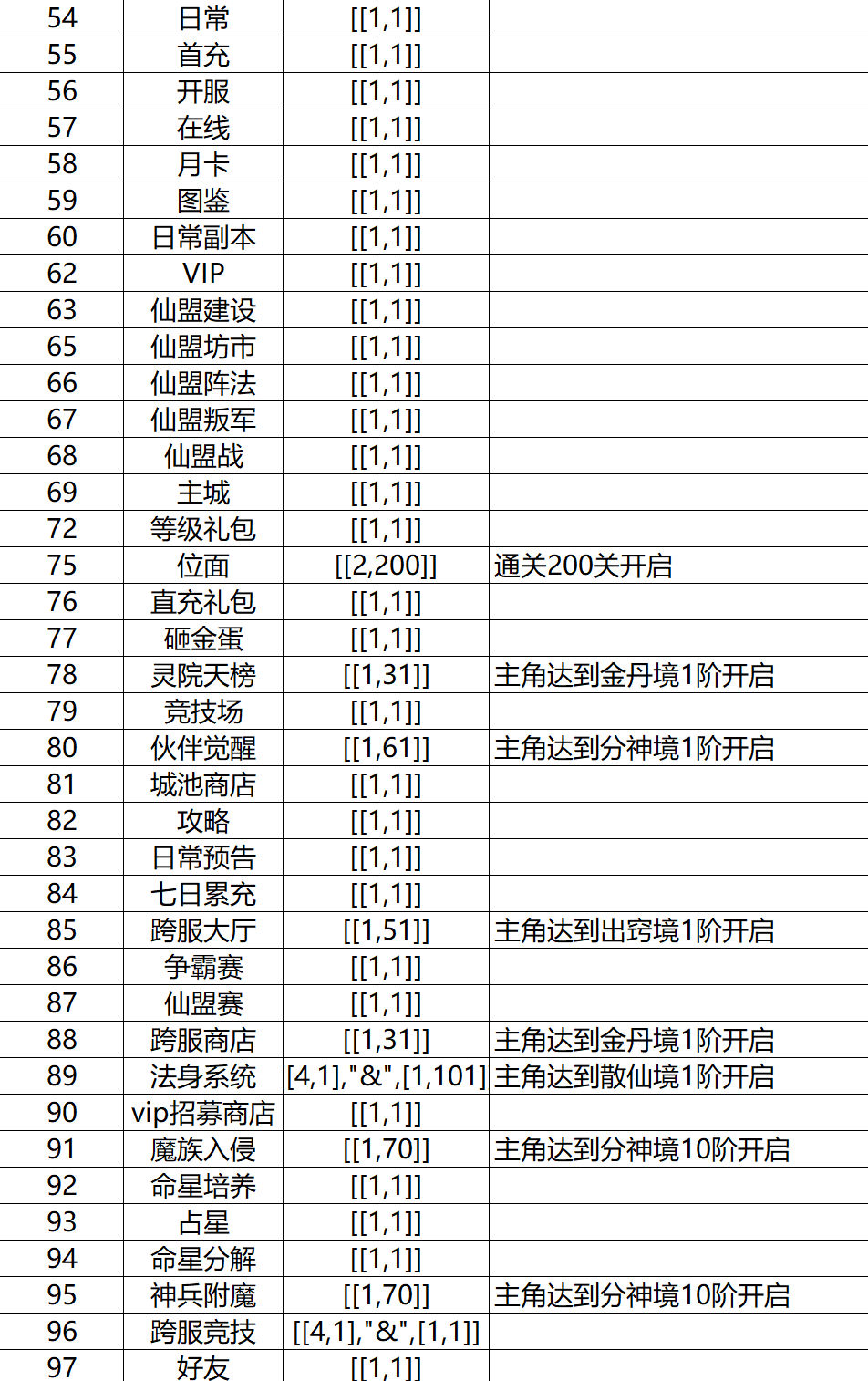 | 54 | 日常 | [[1,1]] | |
|---|---|---|---|
| 55 | 首充 | [[1,1]] | |
| 56 | 开服 | [[1,1]] | |
| 57 | 在线 | [[1,1]] | |
| 58 | 月卡 | [[1,1]] | |
| 59 | 图鉴 | [[1,1]] | |
| 60 | 日常副本 | [[1,1]] | |
| 62 | VIP | [[1,1]] | |
| 63 | 仙盟建设 | [[1,1]] | |
| 65 | 仙盟坊市 | [[1,1]] | |
| 66 | 仙盟阵法 | [[1,1]] | |
| 67 | 仙盟叛军 | [[1,1]] | |
| 68 | 仙盟战 | [[1,1]] | |
| 69 | 主城 | [[1,1]] | |
| 72 | 等级礼包 | [[1,1]] | |
| 75 | 位面 | [[2,200]] | 通关200关开启 |
| 76 | 直充礼包 | [[1,1]] | |
| 77 | 砸金蛋 | [[1,1]] | |
| 78 | 灵院天榜 | [[1,31]] | 主角达到金丹境1阶开启 |
| 79 | 竞技场 | [[1,1]] | |
| 80 | 伙伴觉醒 | [[1,61]] | 主角达到分神境1阶开启 |
| 81 | 城池商店 | [[1,1]] | |
| 82 | 攻略 | [[1,1]] | |
| 83 | 日常预告 | [[1,1]] | |
| 84 | 七日累充 | [[1,1]] | |
| 85 | 跨服大厅 | [[1,51]] | 主角达到出窍境1阶开启 |
| 86 | 争霸赛 | [[1,1]] | |
| 87 | 仙盟赛 | [[1,1]] | |
| 88 | 跨服商店 | [[1,31]] | 主角达到金丹境1阶开启 |
| 89 | 法身系统 | [4,1],"&",[1,101] | 主角达到散仙境1阶开启 |
| 90 | vip招募商店 | [[1,1]] | |
| 91 | 魔族入侵 | [[1,70]] | 主角达到分神境10阶开启 |
| 92 | 命星培养 | [[1,1]] | |
| 93 | 占星 | [[1,1]] | |
| 94 | 命星分解 | [[1,1]] | |
| 95 | 神兵附魔 | [[1,70]] | 主角达到分神境10阶开启 |
| 96 | 跨服竞技 | [[4,1],"&",[1,1]] | |
| 97 | 好友 | [[1,1]] | |